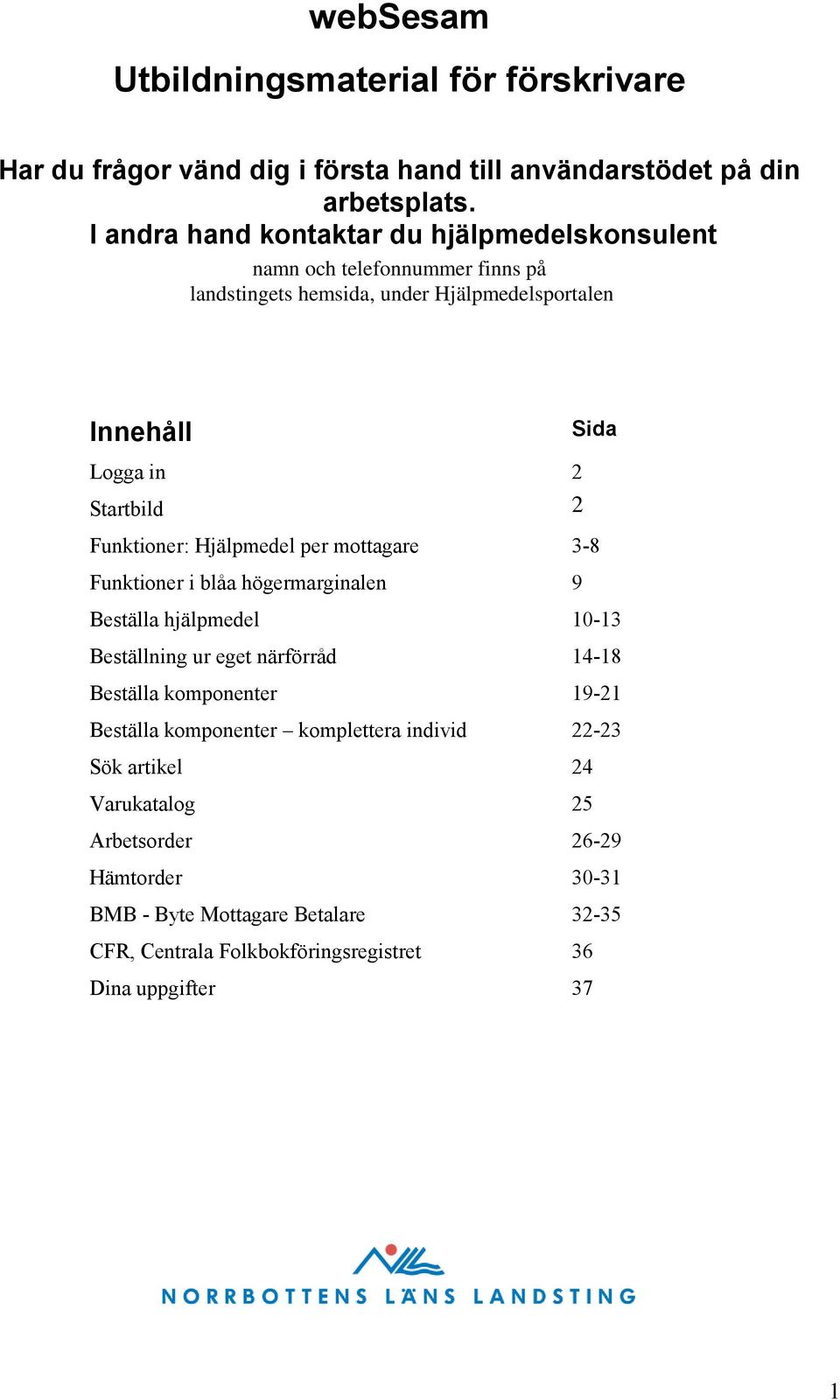 webSesam

Utbildningsmaterial för förskrivare

Har du frågor vänd dig i första hand till användarstödet på din arbetsplats.
I andra hand kontaktar du hjälpmedelskonsulent
namn och telefonnummer finns på landstingets hemsida, under Hjälpmedelsportalen

| Innehåll | Sida |
|---|---|
| Logga in | 2 |
| Startbild | 2 |
| Funktioner: Hjälpmedel per mottagare | 3-8 |
| Funktioner i blåa högermarginalen | 9 |
| Beställa hjälpmedel | 10-13 |
| Beställning ur eget närförråd | 14-18 |
| Beställa komponenter | 19-21 |
| Beställa komponenter – komplettera individ | 22-23 |
| Sök artikel | 24 |
| Varukatalog | 25 |
| Arbetsorder | 26-29 |
| Hämtorder | 30-31 |
| BMB - Byte Mottagare Betalare | 32-35 |
| CFR, Centrala Folkbokföringsregistret | 36 |
| Dina uppgifter | 37 |

NORRBOTTENS LÄNS LANDSTING

1